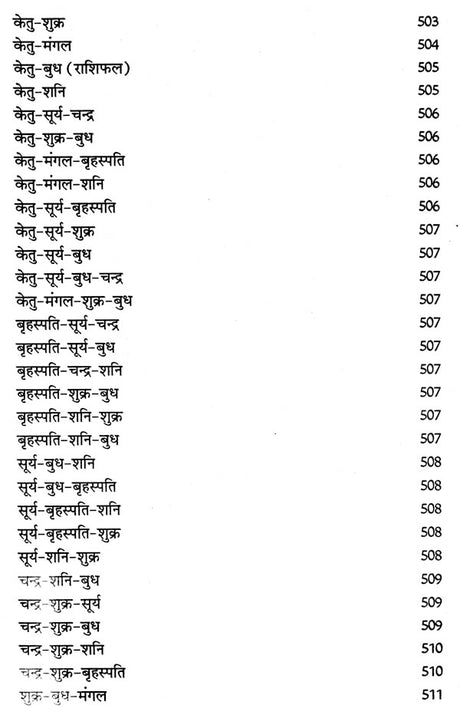 केतु-शुक्र 503
केतु-मंगल 504
केतु-बुध (राशिफल) 505
केतु-शनि 505
केतु-सूर्य-चन्द्र 506
केतु-शुक्र-बुध 506
केतु-मंगल-बृहस्पति 506
केतु-मंगल-शनि 506
केतु-सूर्य-बृहस्पति 506
केतु-सूर्य-शुक्र 507
केतु-सूर्य-बुध 507
केतु-सूर्य-बुध-चन्द्र 507
केतु-मंगल-शुक्र-बुध 507
बृहस्पति-सूर्य-चन्द्र 507
बृहस्पति-सूर्य-बुध 507
बृहस्पति-चन्द्र-शनि 507
बृहस्पति-शुक्र-बुध 507
बृहस्पति-शनि-शुक्र 507
बृहस्पति-शनि-बुध 507
सूर्य-बुध-शनि 508
सूर्य-बुध-बृहस्पति 508
सूर्य-बृहस्पति-शनि 508
सूर्य-बृहस्पति-शुक्र 508
सूर्य-शनि-शुक्र 508
चन्द्र-शनि-बुध 509
चन्द्र-शुक्र-सूर्य 509
चन्द्र-शुक्र-बुध 509
चन्द्र-शुक्र-शनि 510
चन्द्र-शुक्र-बृहस्पति 510
शुक्र-बुध-मंगल 511